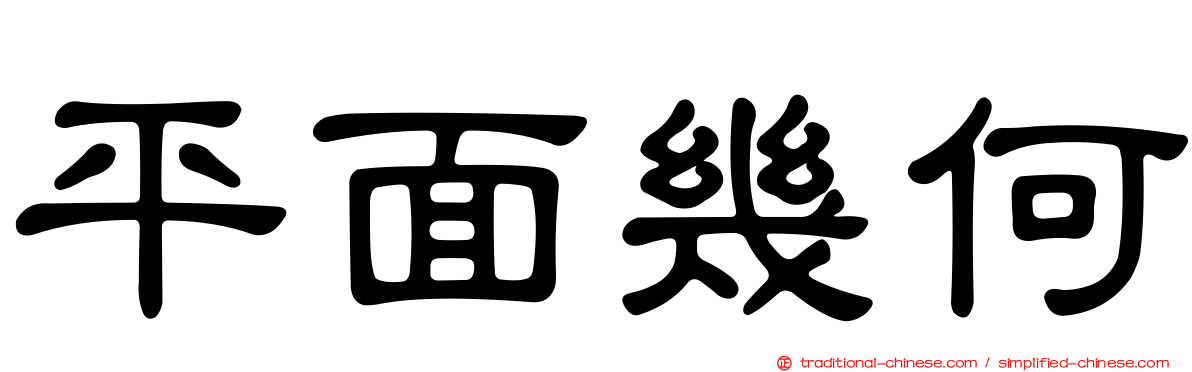 平面幾何

traditional-chinese.com / simplified-chinese.com